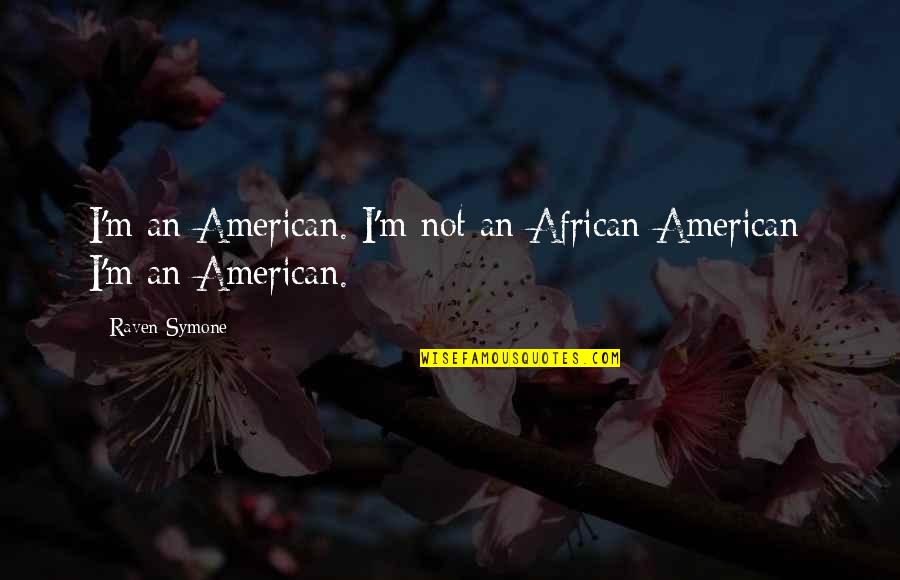 I'm an American. I'm not an African American I'm an American.

Raven Symone

WISEFAMOUSQUOTES.COM